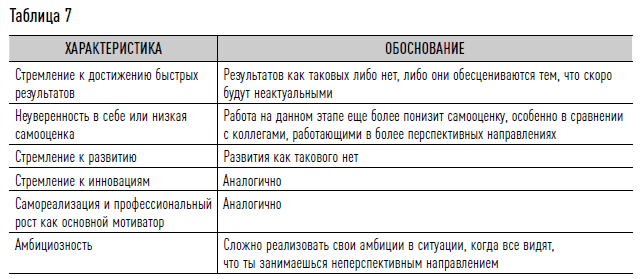 Таблица 7

| ХАРАКТЕРИСТИКА | ОБОСНОВАНИЕ |
|---|---|
| Стремление к достижению быстрых результатов | Результатов как таковых либо нет, либо они обесцениваются тем, что скоро будут неактуальными |
| Неуверенность в себе или низкая самооценка | Работа на данном этапе еще более понизит самооценку, особенно в сравнении с коллегами, работающими в более перспективных направлениях |
| Стремление к развитию | Развития как такового нет |
| Стремление к инновациям | Аналогично |
| Самореализация и профессиональный рост как основной мотиватор | Аналогично |
| Амбициозность | Сложно реализовать свои амбиции в ситуации, когда все видят, что ты занимаешься неперспективным направлением |